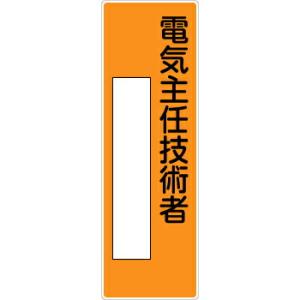 電気主任技術者